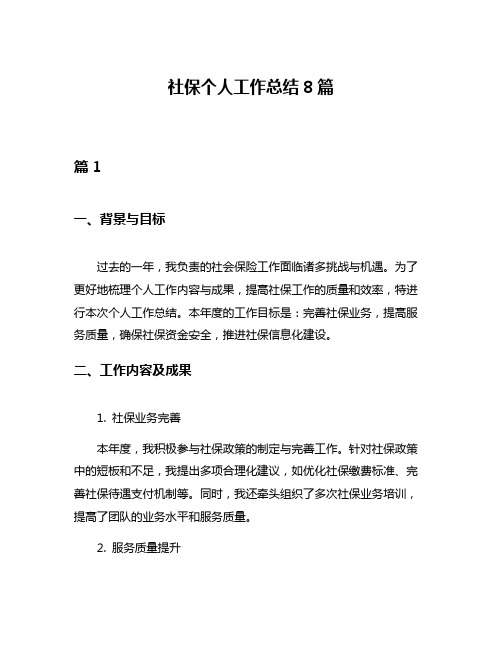 社保个人工作总结 8 篇

篇 1

一、背景与目标

过去的一年，我负责的社会保险工作面临诸多挑战与机遇。为了更好地梳理个人工作内容与成果，提高社保工作的质量和效率，特进行本次个人工作总结。本年度的工作目标是：完善社保业务，提高服务质量，确保社保资金安全，推进社保信息化建设。

二、工作内容及成果

1. 社保业务完善

本年度，我积极参与社保政策的制定与完善工作。针对社保政策中的短板和不足，我提出多项合理化建议，如优化社保缴费标准、完善社保待遇支付机制等。同时，我还牵头组织了多次社保业务培训，提高了团队的业务水平和服务质量。

2. 服务质量提升